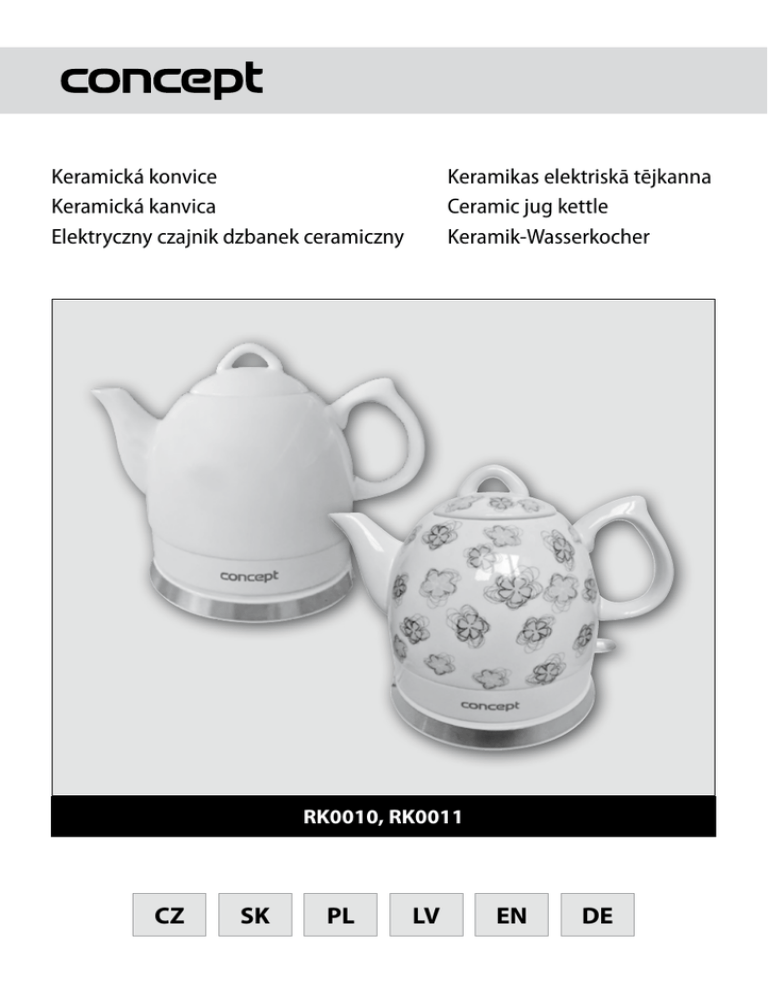 concept

Keramická konvice
Keramická kanvica
Elektryczny czajnik dzbanek ceramiczny

Keramikas elektriskā tējkanna
Ceramic jug kettle
Keramik-Wasserkocher

concept

concept

RK0010, RK0011

CZ SK PL LV EN DE